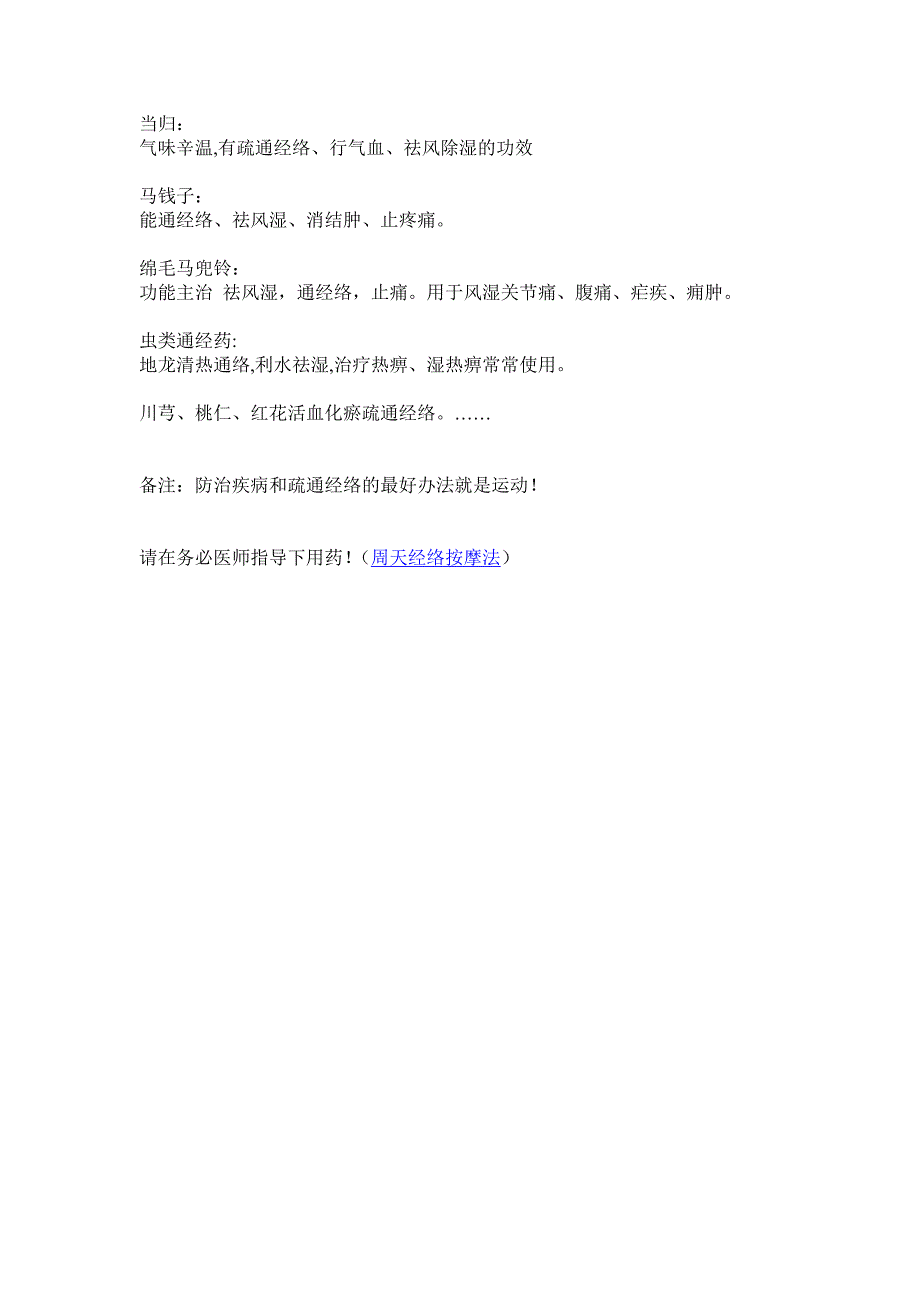 当归：
气味辛温,有疏通经络、行气血、祛风除湿的功效

马钱子：
能通经络、祛风湿、消结肿、止疼痛。

绵毛马兜铃：
功能主治 祛风湿，通经络，止痛。用于风湿关节痛、腹痛、疟疾、痈肿。

虫类通经药:
地龙清热通络,利水祛湿,治疗热痹、湿热痹常常使用。

川芎、桃仁、红花活血化瘀疏通经络。……

备注：防治疾病和疏通经络的最好办法就是运动！

请在务必医师指导下用药！（周天经络按摩法）